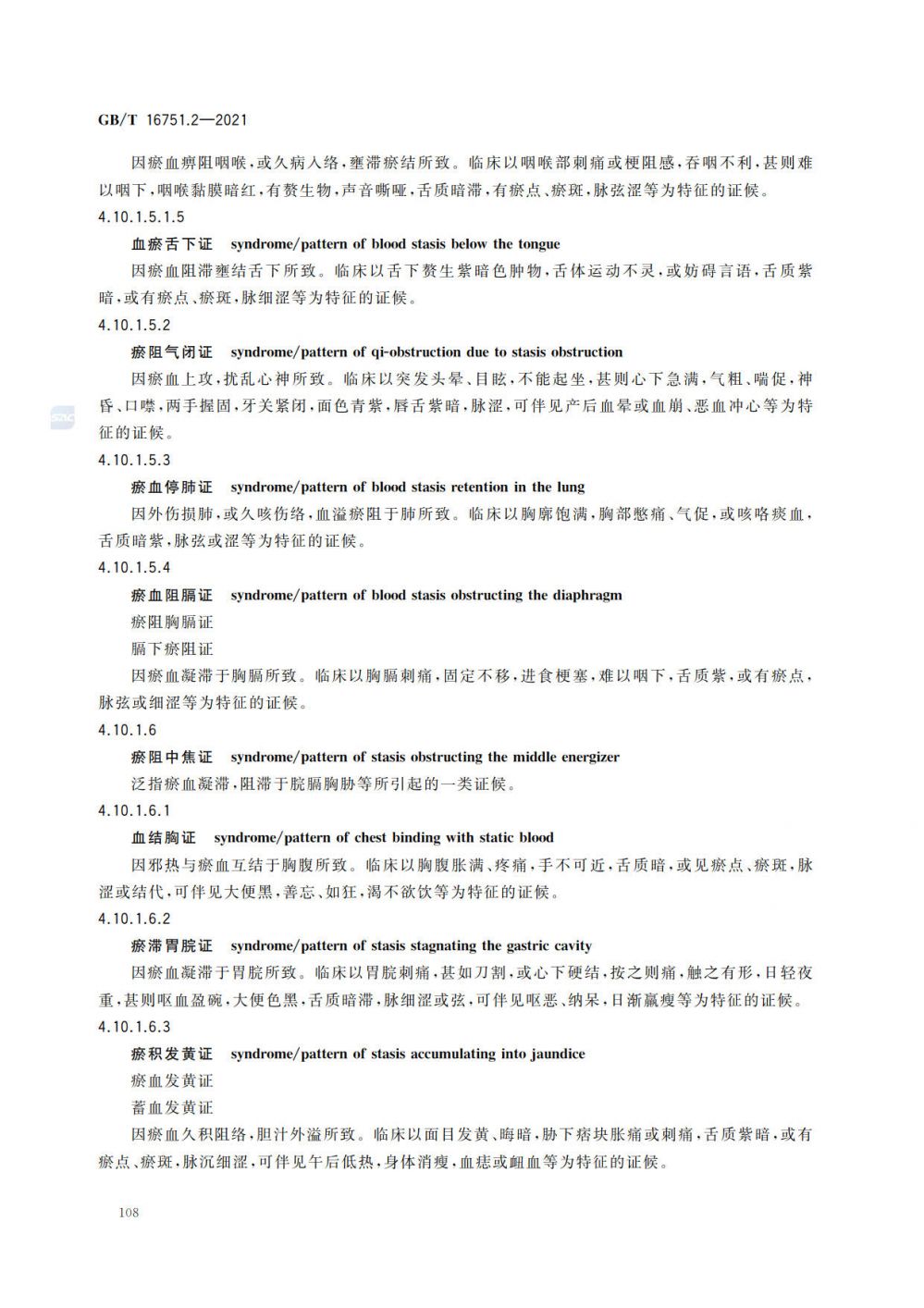 GB/T 16751.2—2021

因瘀血痹阻咽喉，或久病入络，壅滞瘀结所致。临床以咽喉部刺痛或梗阻感，吞咽不利，甚则难以咽下，咽喉黏膜暗红，有赘生物，声音嘶哑，舌质暗滞，有瘀点、瘀斑，脉弦涩等为特征的证候。

4.10.1.5.1.5

血瘀舌下证 syndrome/pattern of blood stasis below the tongue

因瘀血阻滞壅结舌下所致。临床以舌下赘生紫暗色肿物，舌体运动不灵，或妨碍言语，舌质紫暗，或有瘀点、瘀斑，脉细涩等为特征的证候。

4.10.1.5.2

瘀阻气闭证 syndrome/pattern of qi-obstruction due to stasis obstruction

因瘀血上攻，扰乱心神所致。临床以突发头晕、目眩，不能起坐，甚则心下急满，气粗、喘促，神昏、口噤，两手握固，牙关紧闭，面色青紫，唇舌紫暗，脉涩，可伴见产后血晕或血崩、恶血冲心等为特征的证候。

4.10.1.5.3

瘀血停肺证 syndrome/pattern of blood stasis retention in the lung

因外伤损肺，或久咳伤络，血溢瘀阻于肺所致。临床以胸廓饱满，胸部憋痛、气促，或咳咯痰血，舌质暗紫，脉弦或涩等为特征的证候。

4.10.1.5.4

瘀血阻膈证 syndrome/pattern of blood stasis obstructing the diaphragm

瘀阻胸膈证

膈下瘀阻证

因瘀血凝滞于胸膈所致。临床以胸膈刺痛，固定不移，进食梗塞，难以咽下，舌质紫，或有瘀点，脉弦或细涩等为特征的证候。

4.10.1.6

瘀阻中焦证 syndrome/pattern of stasis obstructing the middle energizer

泛指瘀血凝滞，阻滞于脘膈胸胁等所引起的一类证候。

4.10.1.6.1

血结胸证 syndrome/pattern of chest binding with static blood

因邪热与瘀血互结于胸腹所致。临床以胸腹胀满、疼痛，手不可近，舌质暗，或见瘀点、瘀斑，脉涩或结代，可伴见大便黑，善忘、如狂，渴不欲饮等为特征的证候。

4.10.1.6.2

瘀滞胃脘证 syndrome/pattern of stasis stagnating the gastric cavity

因瘀血凝滞于胃脘所致。临床以胃脘刺痛，甚如刀割，或心下硬结，按之则痛，触之有形，日轻夜重，甚则呕血盈碗，大便色黑，舌质暗滞，脉细涩或弦，可伴见呕恶、纳呆，日渐羸瘦等为特征的证候。

4.10.1.6.3

瘀积发黄证 syndrome/pattern of stasis accumulating into jaundice

瘀血发黄证

蓄血发黄证

因瘀血久积阻络，胆汁外溢所致。临床以面目发黄、晦暗，胁下痞块胀痛或刺痛，舌质紫暗，或有瘀点、瘀斑，脉沉细涩，可伴见午后低热，身体消瘦，血痣或衄血等为特征的证候。

108